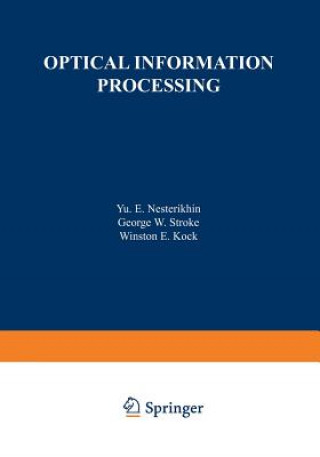 OPTICAL INFORMATION PROCESSING

Yu. E. Nesterikhin
George W. Stroke
Winston E. Kock

Springer